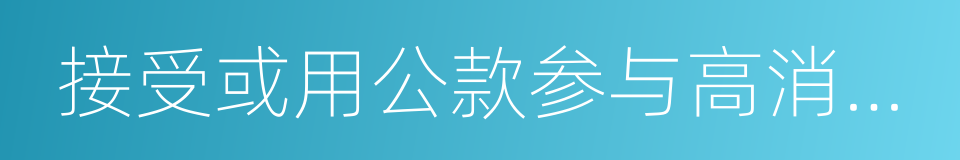 接受或用公款参与高消...